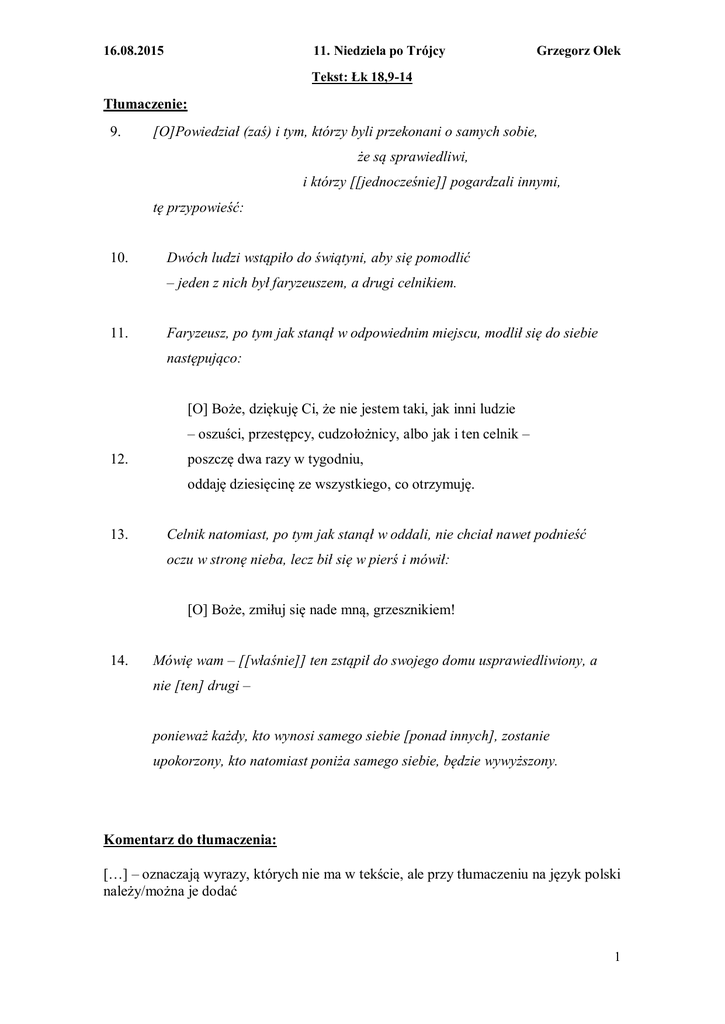 16.08.2015 11. Niedziela po Trójcy Grzegorz Olek

Tekst: Łk 18,9-14

Tłumaczenie:

9. [O]Powiedział (zaś) i tym, którzy byli przekonani o samych sobie,
że są sprawiedliwi,
i którzy [[jednocześnie]] pogardzali innymi,
tę przypowieść:

10. Dwóch ludzi wstąpiło do świątyni, aby się pomodlić
– jeden z nich był faryzeuszem, a drugi celnikiem.

11. Faryzeusz, po tym jak stanął w odpowiednim miejscu, modlił się do siebie następująco:

[O] Boże, dziękuję Ci, że nie jestem taki, jak inni ludzie
– oszuści, przestępcy, cudzołożnicy, albo jak i ten celnik –
12. poszczę dwa razy w tygodniu,
oddaję dziesięcinę ze wszystkiego, co otrzymuję.

13. Celnik natomiast, po tym jak stanął w oddali, nie chciał nawet podnieść oczu w stronę nieba, lecz bił się w pierś i mówił:

[O] Boże, zmiłuj się nade mną, grzesznikiem!

14. Mówię wam – [[właśnie]] ten zstąpił do swojego domu usprawiedliwiony, a nie [ten] drugi –

ponieważ każdy, kto wynosi samego siebie [ponad innych], zostanie upokorzony, kto natomiast poniża samego siebie, będzie wywyższony.

Komentarz do tłumaczenia:

[…] – oznaczają wyrazy, których nie ma w tekście, ale przy tłumaczeniu na język polski należy/można je dodać

1